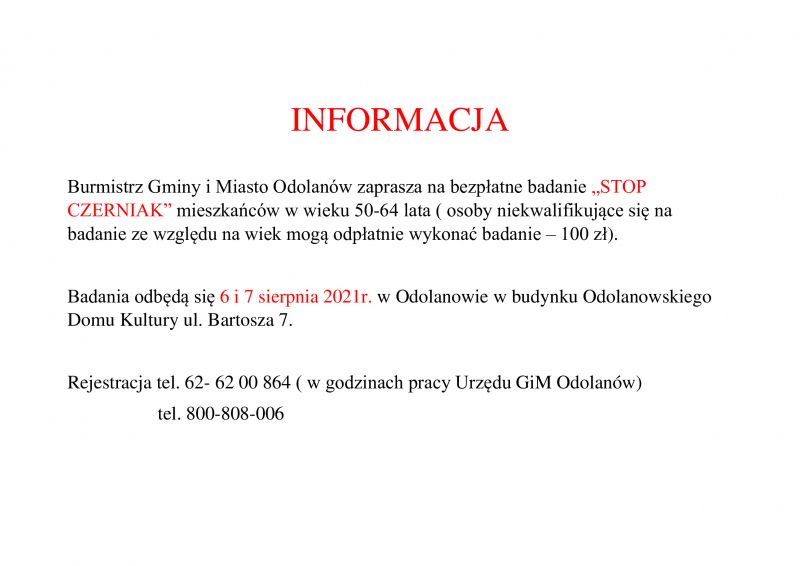 INFORMACJA

Burmistrz Gminy i Miasto Odolanów zaprasza na bezpłatne badanie „STOP CZERNIAK” mieszkańców w wieku 50-64 lata ( osoby niekwalifikujące się na badanie ze względu na wiek mogą odpłatnie wykonać badanie – 100 zł).

Badania odbędą się 6 i 7 sierpnia 2021r. w Odolanowie w budynku Odolanowskiego Domu Kultury ul. Bartosza 7.

Rejestracja tel. 62- 62 00 864 ( w godzinach pracy Urzędu GiM Odolanów)

tel. 800-808-006